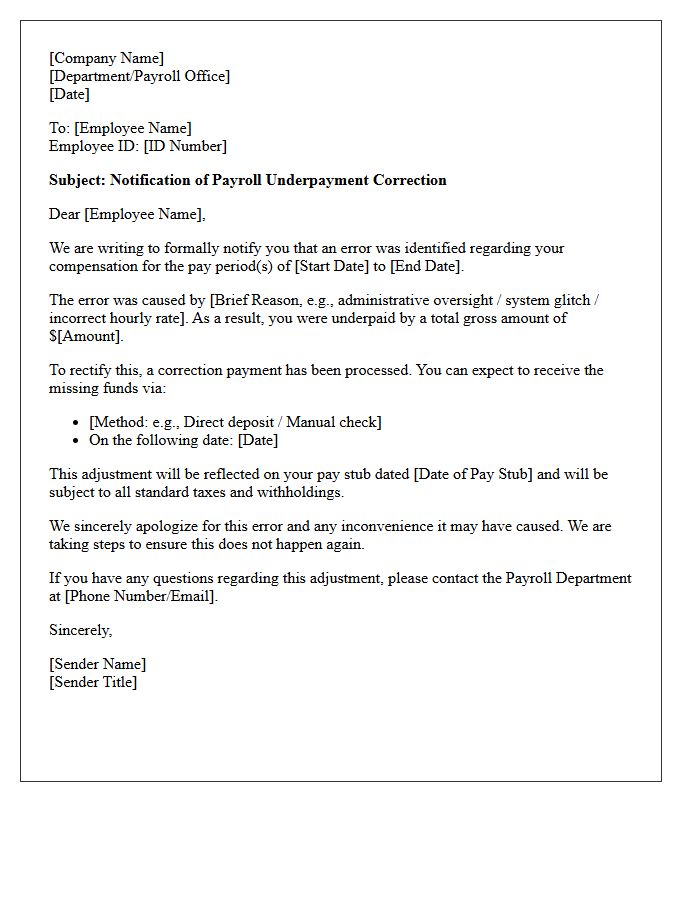 [Company Name]
[Department/Payroll Office]
[Date]

To: [Employee Name]
Employee ID: [ID Number]

Subject: Notification of Payroll Underpayment Correction

Dear [Employee Name],

We are writing to formally notify you that an error was identified regarding your compensation for the pay period(s) of [Start Date] to [End Date].

The error was caused by [Brief Reason, e.g., administrative oversight / system glitch / incorrect hourly rate]. As a result, you were underpaid by a total gross amount of $[Amount].

To rectify this, a correction payment has been processed. You can expect to receive the missing funds via:

• [Method: e.g., Direct deposit / Manual check]
• On the following date: [Date]

This adjustment will be reflected on your pay stub dated [Date of Pay Stub] and will be subject to all standard taxes and withholdings.

We sincerely apologize for this error and any inconvenience it may have caused. We are taking steps to ensure this does not happen again.

If you have any questions regarding this adjustment, please contact the Payroll Department at [Phone Number/Email].

Sincerely,

[Sender Name]
[Sender Title]